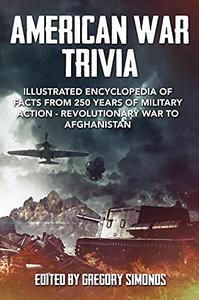 AMERICAN WAR TRIVIA

ILLUSTRATED ENCYCLOPEDIA OF FACTS FROM 250 YEARS OF MILITARY ACTION - REVOLUTIONARY WAR TO AFGHANISTAN

EDITED BY GREGORY SIMONDS